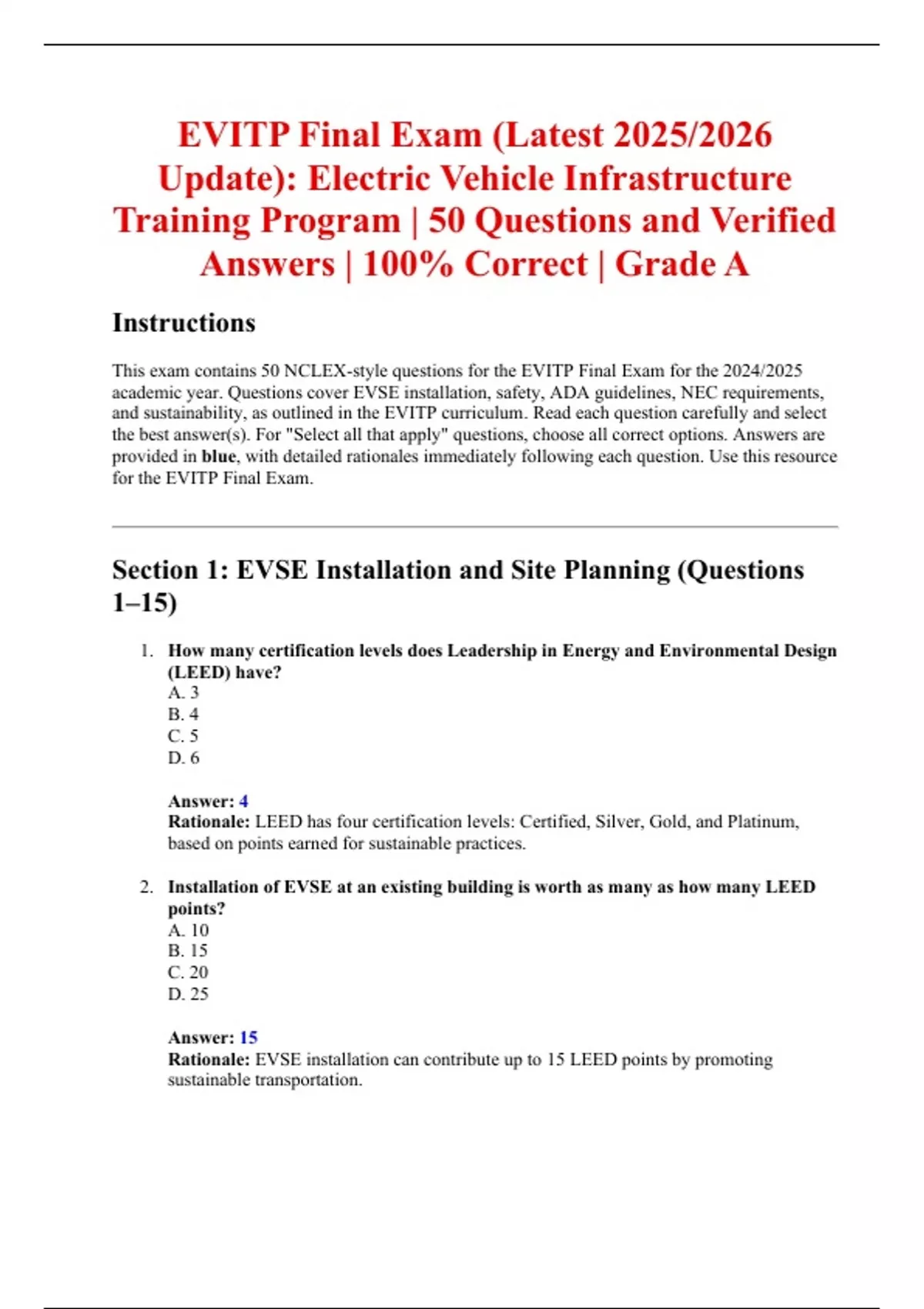 EVITP Final Exam (Latest 2025/2026 Update): Electric Vehicle Infrastructure Training Program | 50 Questions and Verified Answers | 100% Correct | Grade A

Instructions

This exam contains 50 NCLEX-style questions for the EVITP Final Exam for the 2024/2025 academic year. Questions cover EVSE installation, safety, ADA guidelines, NEC requirements, and sustainability, as outlined in the EVITP curriculum. Read each question carefully and select the best answer(s). For "Select all that apply" questions, choose all correct options. Answers are provided in blue, with detailed rationales immediately following each question. Use this resource for the EVITP Final Exam.

Section 1: EVSE Installation and Site Planning (Questions 1–15)

1. How many certification levels does Leadership in Energy and Environmental Design (LEED) have?
A. 3
B. 4
C. 5
D. 6

Answer: 4
Rationale: LEED has four certification levels: Certified, Silver, Gold, and Platinum, based on points earned for sustainable practices.

2. Installation of EVSE at an existing building is worth as many as how many LEED points?
A. 10
B. 15
C. 20
D. 25

Answer: 15
Rationale: EVSE installation can contribute up to 15 LEED points by promoting sustainable transportation.